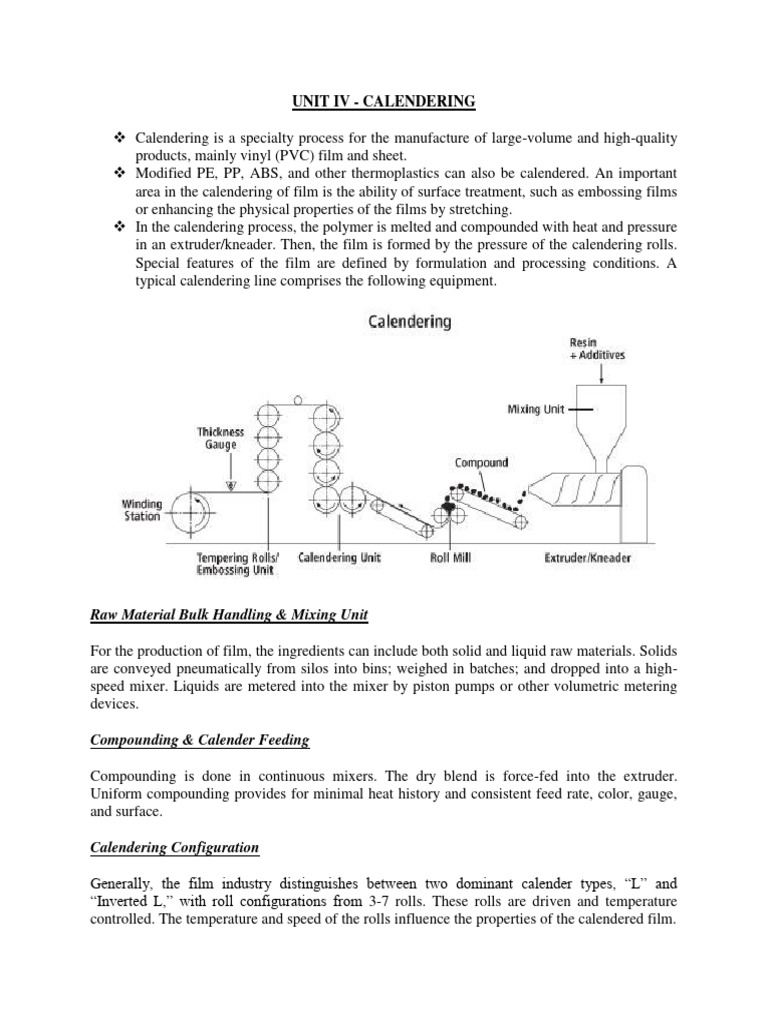 UNIT IV - CALENDERING

❖ Calendering is a specialty process for the manufacture of large-volume and high-quality products, mainly vinyl (PVC) film and sheet.

❖ Modified PE, PP, ABS, and other thermoplastics can also be calendered. An important area in the calendering of film is the ability of surface treatment, such as embossing films or enhancing the physical properties of the films by stretching.

❖ In the calendering process, the polymer is melted and compounded with heat and pressure in an extruder/kneader. Then, the film is formed by the pressure of the calendering rolls. Special features of the film are defined by formulation and processing conditions. A typical calendering line comprises the following equipment.

Calendering

Resin + Additives

Mixing Unit

Thickness Gauge

Compound

Winding Station

Tempering Rolls/ Embossing Unit

Calendering Unit

Roll Mill

Extruder/Kneader

Raw Material Bulk Handling & Mixing Unit

For the production of film, the ingredients can include both solid and liquid raw materials. Solids are conveyed pneumatically from silos into bins; weighed in batches; and dropped into a high-speed mixer. Liquids are metered into the mixer by piston pumps or other volumetric metering devices.

Compounding & Calender Feeding

Compounding is done in continuous mixers. The dry blend is force-fed into the extruder. Uniform compounding provides for minimal heat history and consistent feed rate, color, gauge, and surface.

Calendering Configuration

Generally, the film industry distinguishes between two dominant calender types, “L” and “Inverted L,” with roll configurations from 3-7 rolls. These rolls are driven and temperature controlled. The temperature and speed of the rolls influence the properties of the calendered film.